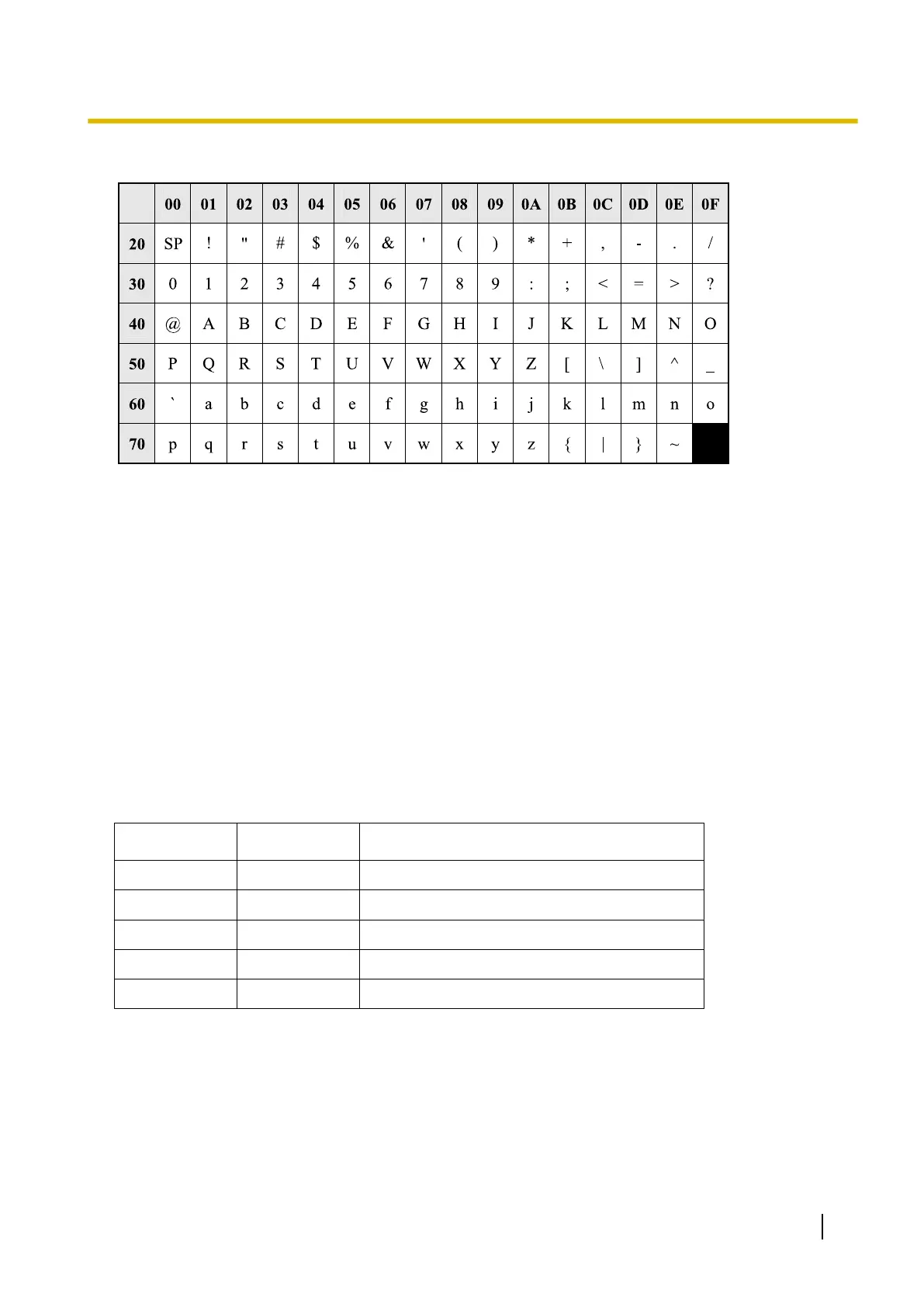 | | 00 | 01 | 02 | 03 | 04 | 05 | 06 | 07 | 08 | 09 | 0A | 0B | 0C | 0D | 0E | 0F |
|---|---|---|---|---|---|---|---|---|---|---|---|---|---|---|---|---|
| 20 | SP | ! | " | # | $ | % | & | ' | ( | ) | * | + | , | - | . | / |
| 30 | 0 | 1 | 2 | 3 | 4 | 5 | 6 | 7 | 8 | 9 | : | ; | < | = | > | ? |
| 40 | @ | A | B | C | D | E | F | G | H | I | J | K | L | M | N | O |
| 50 | P | Q | R | S | T | U | V | W | X | Y | Z | [ | \ | ] | ^ | _ |
| 60 | ` | a | b | c | d | e | f | g | h | i | j | k | l | m | n | o |
| 70 | p | q | r | s | t | u | v | w | x | y | z | { | \| | } | ~ | |